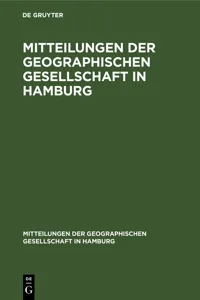 DE GRUYTER

MITTEILUNGEN DER GEOGRAPHISCHEN GESELLSCHAFT IN HAMBURG

MITTEILUNGEN DER GEOGRAPHISCHEN GESELLSCHAFT IN HAMBURG

DE G